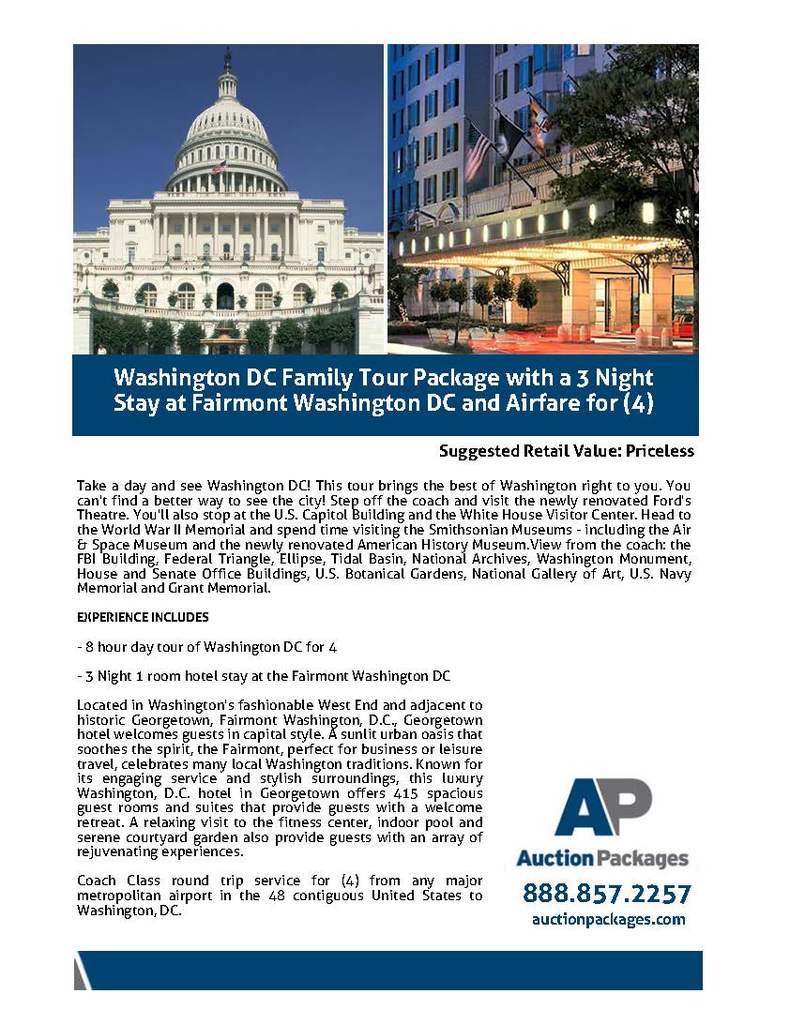 Washington DC Family Tour Package with a 3 Night Stay at Fairmont Washington DC and Airfare for (4)

Suggested Retail Value: Priceless

Take a day and see Washington DC! This tour brings the best of Washington right to you. You can't find a better way to see the city! Step off the coach and visit the newly renovated Ford's Theatre. You'll also stop at the U.S. Capitol Building and the White House Visitor Center. Head to the World War II Memorial and spend time visiting the Smithsonian Museums - including the Air & Space Museum and the newly renovated American History Museum.View from the coach: the FBI Building, Federal Triangle, Ellipse, Tidal Basin, National Archives, Washington Monument, House and Senate Office Buildings, U.S. Botanical Gardens, National Gallery of Art, U.S. Navy Memorial and Grant Memorial.

EXPERIENCE INCLUDES

- 8 hour day tour of Washington DC for 4

- 3 Night 1 room hotel stay at the Fairmont Washington DC

Located in Washington's fashionable West End and adjacent to historic Georgetown, Fairmont Washington, D.C., Georgetown hotel welcomes guests in capital style. A sunlit urban oasis that soothes the spirit, the Fairmont, perfect for business or leisure travel, celebrates many local Washington traditions. Known for its engaging service and stylish surroundings, this luxury Washington, D.C. hotel in Georgetown offers 415 spacious guest rooms and suites that provide guests with a welcome retreat. A relaxing visit to the fitness center, indoor pool and serene courtyard garden also provide guests with an array of rejuvenating experiences.

Coach Class round trip service for (4) from any major metropolitan airport in the 48 contiguous United States to Washington, DC.

AP
Auction Packages
888.857.2257
auctionpackages.com